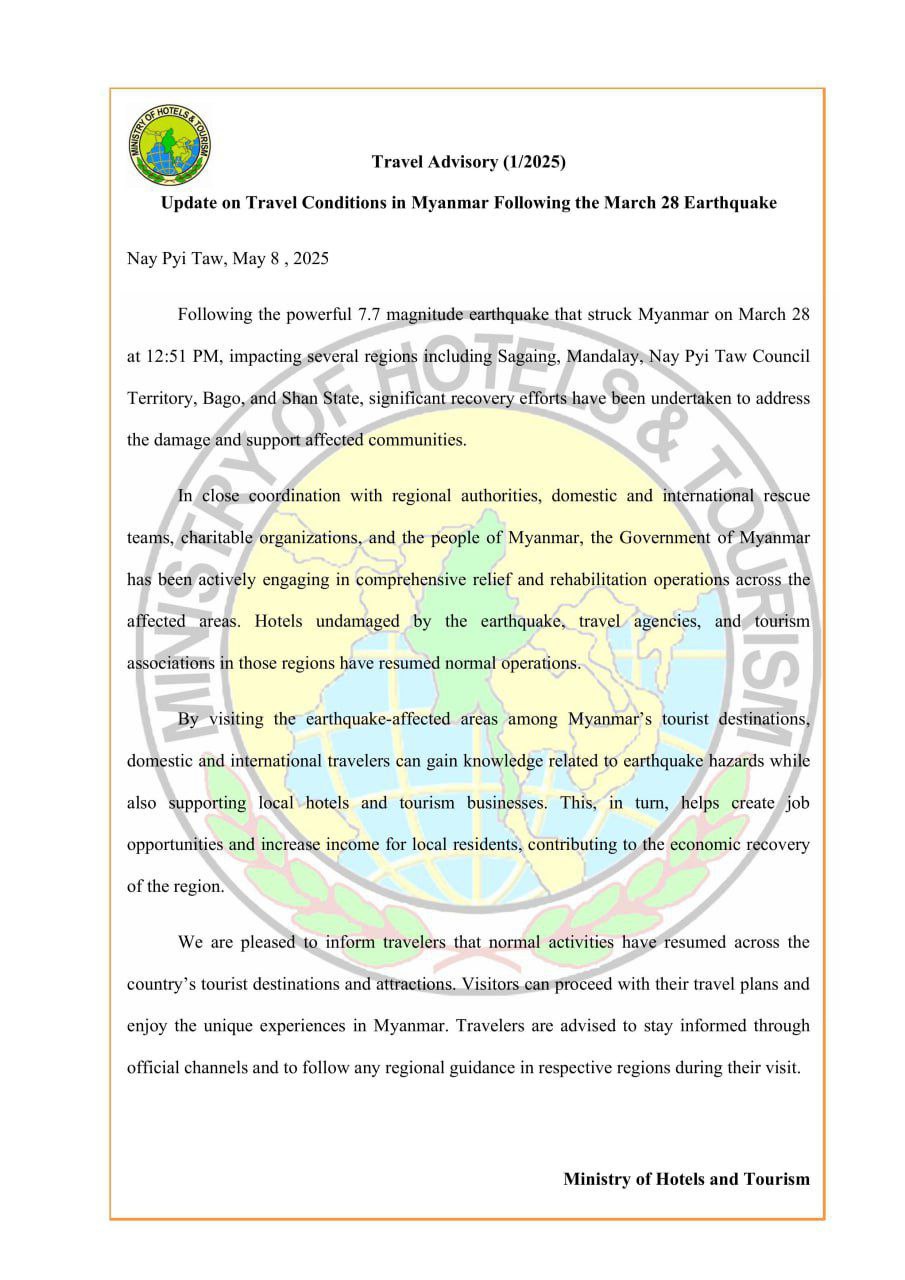 MINISTRY OF HOTELS & TOURISM

Travel Advisory (1/2025)

Update on Travel Conditions in Myanmar Following the March 28 Earthquake

Nay Pyi Taw, May 8 , 2025

Following the powerful 7.7 magnitude earthquake that struck Myanmar on March 28 at 12:51 PM, impacting several regions including Sagaing, Mandalay, Nay Pyi Taw Council Territory, Bago, and Shan State, significant recovery efforts have been undertaken to address the damage and support affected communities.

In close coordination with regional authorities, domestic and international rescue teams, charitable organizations, and the people of Myanmar, the Government of Myanmar has been actively engaging in comprehensive relief and rehabilitation operations across the affected areas. Hotels undamaged by the earthquake, travel agencies, and tourism associations in those regions have resumed normal operations.

By visiting the earthquake-affected areas among Myanmar's tourist destinations, domestic and international travelers can gain knowledge related to earthquake hazards while also supporting local hotels and tourism businesses. This, in turn, helps create job opportunities and increase income for local residents, contributing to the economic recovery of the region.

We are pleased to inform travelers that normal activities have resumed across the country's tourist destinations and attractions. Visitors can proceed with their travel plans and enjoy the unique experiences in Myanmar. Travelers are advised to stay informed through official channels and to follow any regional guidance in respective regions during their visit.

Ministry of Hotels and Tourism

MINISTRY OF HOTELS & TOURISM